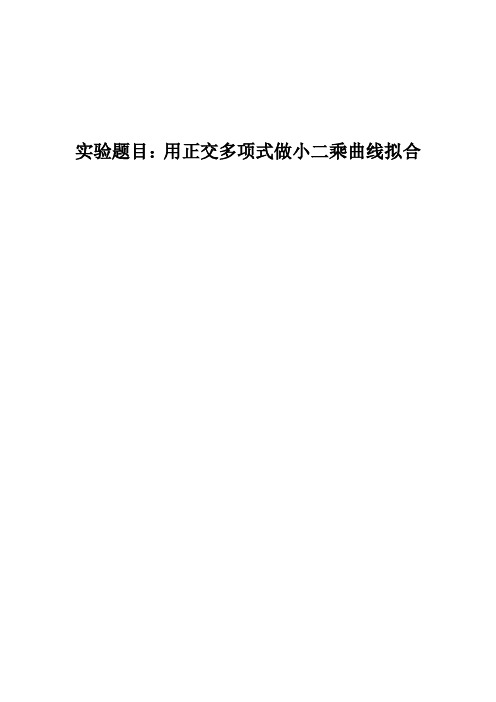 实验题目：用正交多项式做小二乘曲线拟合